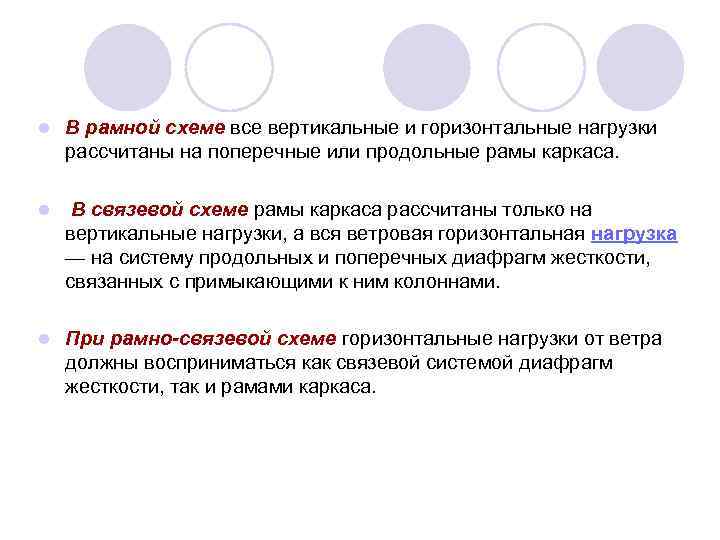 В рамной схеме все вертикальные и горизонтальные нагрузки рассчитаны на поперечные или продольные рамы каркаса.

В связевой схеме рамы каркаса рассчитаны только на вертикальные нагрузки, а вся ветровая горизонтальная нагрузка — на систему продольных и поперечных диафрагм жесткости, связанных с примыкающими к ним колоннами.

При рамно-связевой схеме горизонтальные нагрузки от ветра должны восприниматься как связевой системой диафрагм жесткости, так и рамами каркаса.